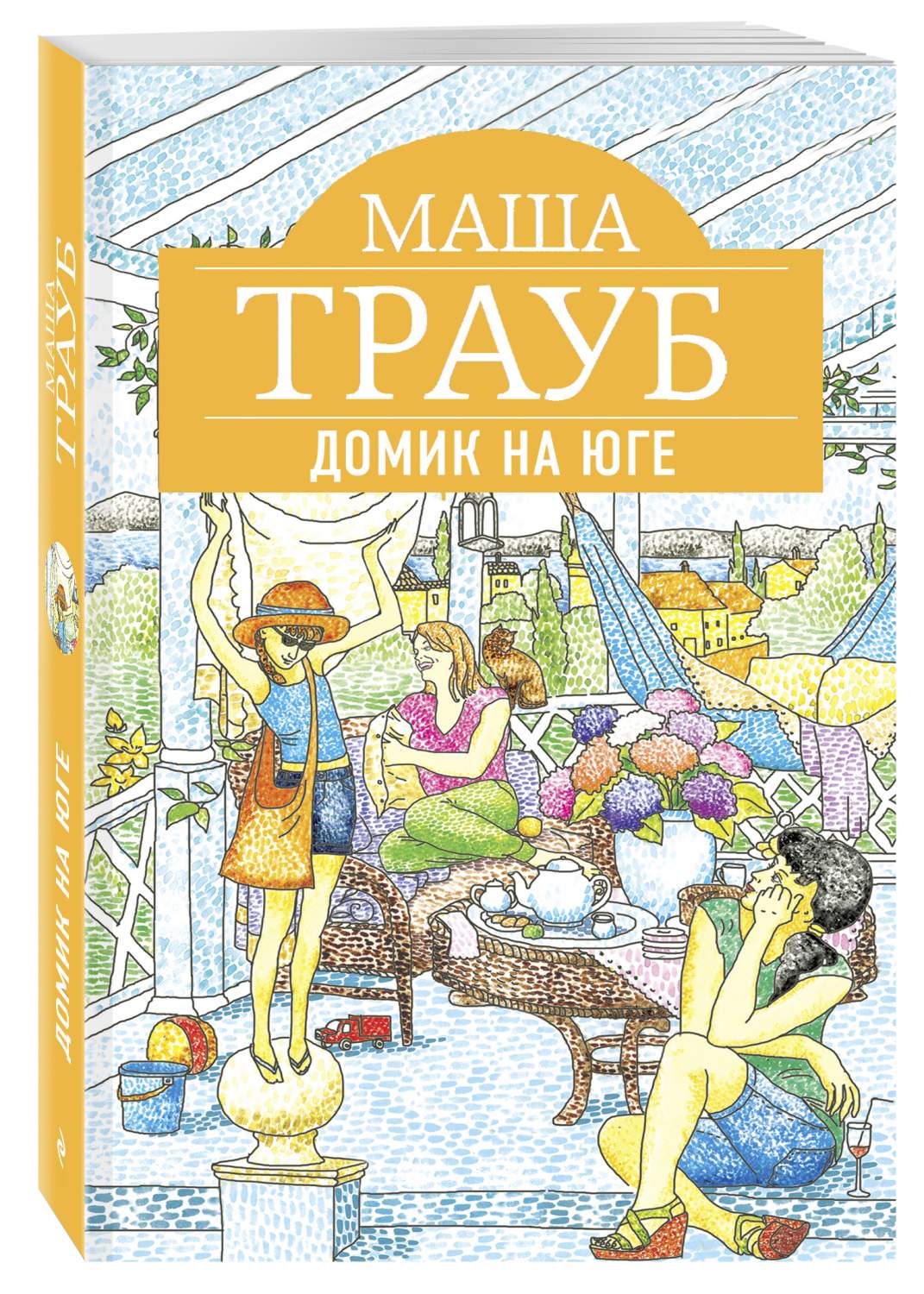 МАША
ТРАУБ
ДОМИК НА ЮГЕ

МАША ТРАУБ

ДОМИК НА ЮГЕ